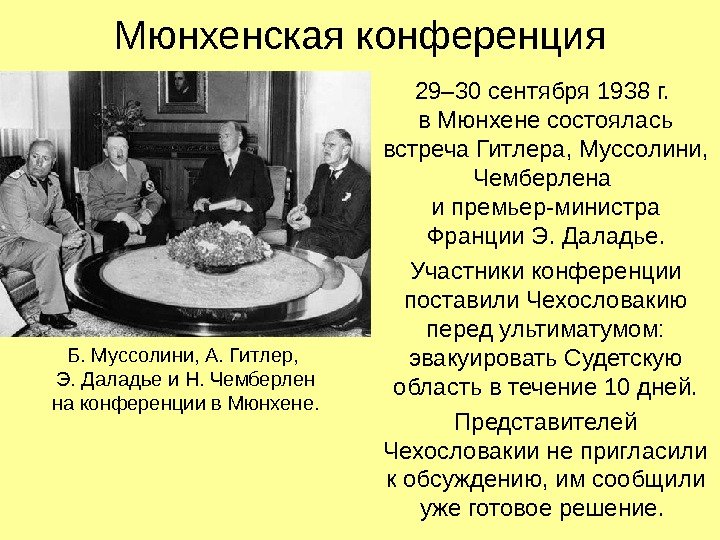 Мюнхенская конференция

Б. Муссолини, А. Гитлер, Э. Даладье и Н. Чемберлен на конференции в Мюнхене.

29–30 сентября 1938 г. в Мюнхене состоялась встреча Гитлера, Муссолини, Чемберлена и премьер-министра Франции Э. Даладье.

Участники конференции поставили Чехословакию перед ультиматумом: эвакуировать Судетскую область в течение 10 дней.

Представителей Чехословакии не пригласили к обсуждению, им сообщили уже готовое решение.